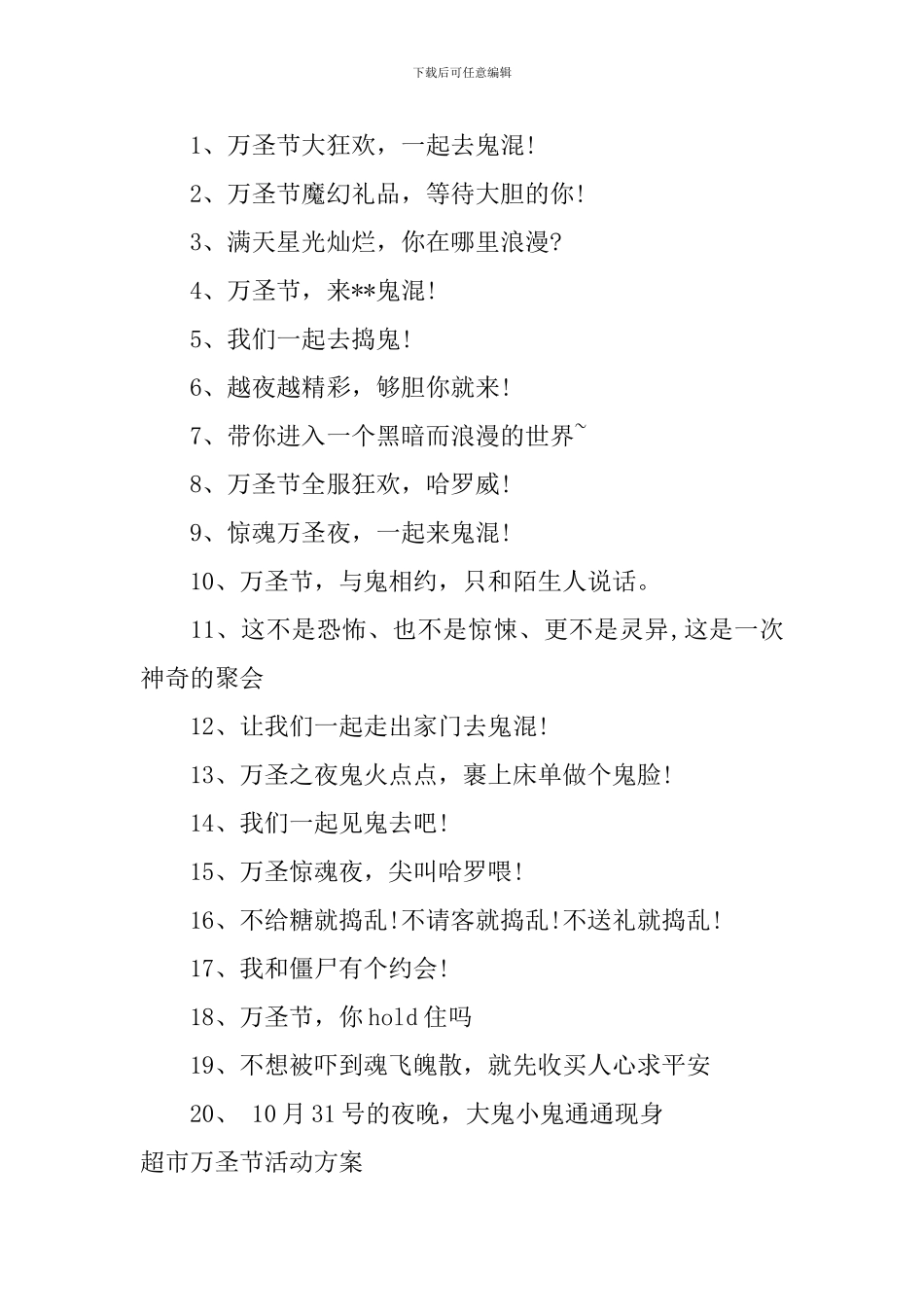 下载后可任意编辑

1、万圣节大狂欢，一起去鬼混!

2、万圣节魔幻礼品，等待大胆的你!

3、满天星光灿烂，你在哪里浪漫?

4、万圣节，来**鬼混!

5、我们一起去捣鬼!

6、越夜越精彩，够胆你就来!

7、带你进入一个黑暗而浪漫的世界~

8、万圣节全服狂欢，哈罗威!

9、惊魂万圣夜，一起来鬼混!

10、万圣节，与鬼相约，只和陌生人说话。

11、这不是恐怖、也不是惊悚、更不是灵异,这是一次神奇的聚会

12、让我们一起走出家门去鬼混!

13、万圣之夜鬼火点点，裹上床单做个鬼脸!

14、我们一起见鬼去吧!

15、万圣惊魂夜，尖叫哈罗喂!

16、不给糖就捣乱!不请客就捣乱!不送礼就捣乱!

17、我和僵尸有个约会!

18、万圣节，你hold住吗

19、不想被吓到魂飞魄散，就先收买人心求平安

20、 10月31号的夜晚，大鬼小鬼通通现身

超市万圣节活动方案